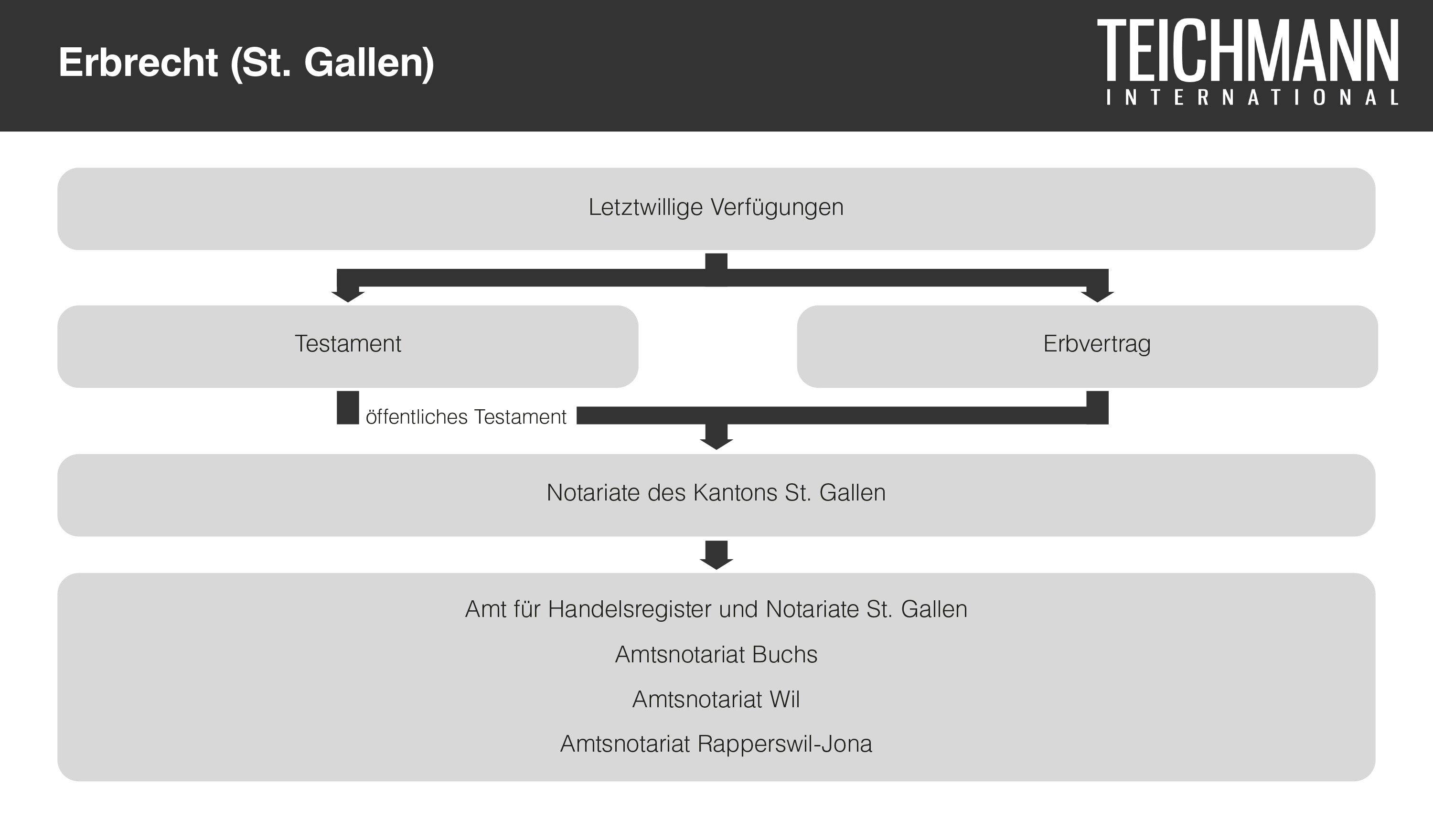 Erbrecht (St. Gallen)

TEICHMANN
INTERNATIONAL

Letztwillige Verfügungen

Testament

Erbvertrag

öffentliches Testament

Notariate des Kantons St. Gallen

Amt für Handelsregister und Notariate St. Gallen

Amtsnotariat Buchs

Amtsnotariat Wil

Amtsnotariat Rapperswil-Jona